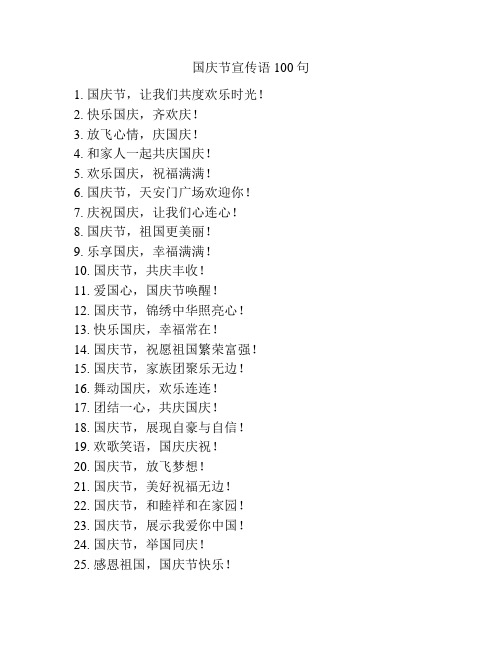 国庆节宣传语 100 句

1. 国庆节，让我们共度欢乐时光！
2. 快乐国庆，齐欢庆！
3. 放飞心情，庆国庆！
4. 和家人一起共庆国庆！
5. 欢乐国庆，祝福满满！
6. 国庆节，天安门广场欢迎你！
7. 庆祝国庆，让我们心连心！
8. 国庆节，祖国更美丽！
9. 乐享国庆，幸福满满！
10. 国庆节，共庆丰收！
11. 爱国心，国庆节唤醒！
12. 国庆节，锦绣中华照亮心！
13. 快乐国庆，幸福常在！
14. 国庆节，祝愿祖国繁荣富强！
15. 国庆节，家族团聚乐无边！
16. 舞动国庆，欢乐连连！
17. 团结一心，共庆国庆！
18. 国庆节，展现自豪与自信！
19. 欢歌笑语，国庆庆祝！
20. 国庆节，放飞梦想！
21. 国庆节，美好祝福无边！
22. 国庆节，和睦祥和在家园！
23. 国庆节，展示我爱你中国！
24. 国庆节，举国同庆！
25. 感恩祖国，国庆节快乐！